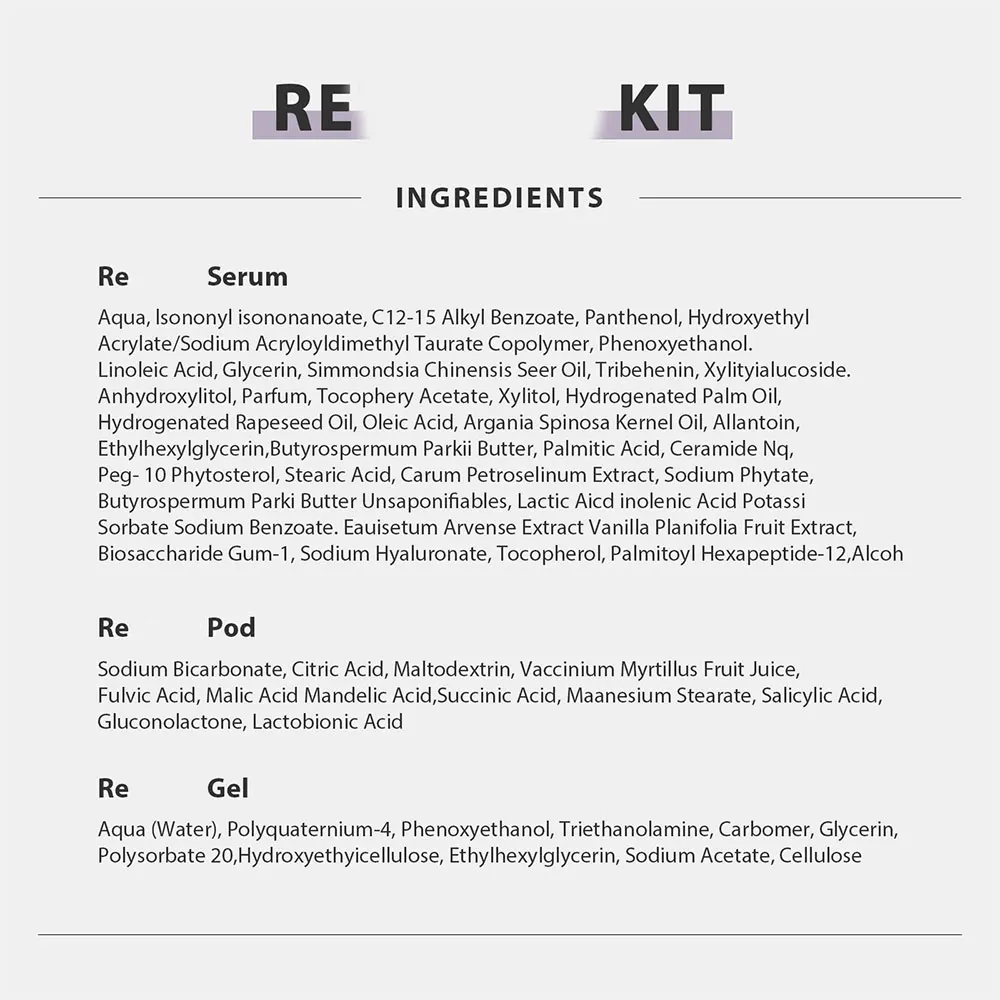 RE KIT

INGREDIENTS

Re Serum

Aqua, Isononyl isononanoate, C12-15 Alkyl Benzoate, Panthenol, Hydroxyethyl Acrylate/Sodium Acryloyldimethyl Taurate Copolymer, Phenoxyethanol. Linoleic Acid, Glycerin, Simmondsia Chinensis Seer Oil, Tribehenin, Xylityialucoside. Anhydroxylitol, Parfum, Tocophery Acetate, Xylitol, Hydrogenated Palm Oil, Hydrogenated Rapeseed Oil, Oleic Acid, Argania Spinosa Kernel Oil, Allantoin, Ethylhexylglycerin,Butyrospermum Parkii Butter, Palmitic Acid, Ceramide Nq, Peg- 10 Phytosterol, Stearic Acid, Carum Petroselinum Extract, Sodium Phytate, Butyrospermum Parki Butter Unsaponifiables, Lactic Aicd inolenic Acid Potassi Sorbate Sodium Benzoate. Eauisetum Arvense Extract Vanilla Planifolia Fruit Extract, Biosaccharide Gum-1, Sodium Hyaluronate, Tocopherol, Palmitoyl Hexapeptide-12,Alcoh

Re Pod

Sodium Bicarbonate, Citric Acid, Maltodextrin, Vaccinium Myrtillus Fruit Juice, Fulvic Acid, Malic Acid Mandelic Acid,Succinic Acid, Maanesium Stearate, Salicylic Acid, Gluconolactone, Lactobionic Acid

Re Gel

Aqua (Water), Polyquaternium-4, Phenoxyethanol, Triethanolamine, Carbomer, Glycerin, Polysorbate 20,Hydroxyethyicellulose, Ethylhexylglycerin, Sodium Acetate, Cellulose